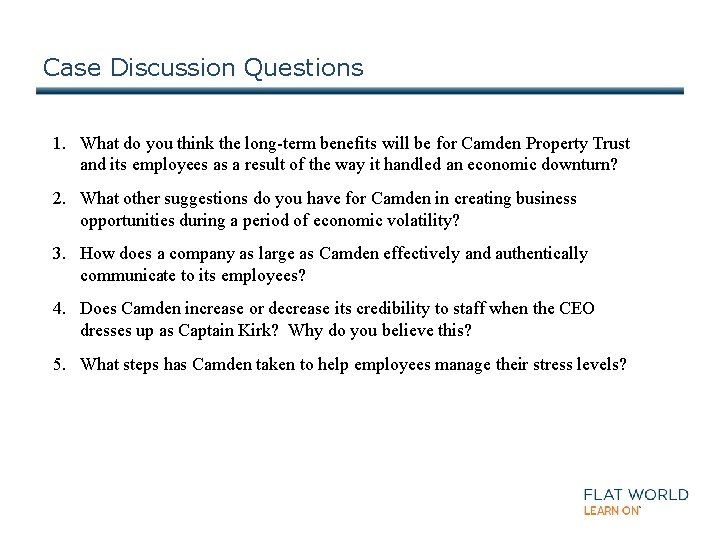 Case Discussion Questions

1. What do you think the long-term benefits will be for Camden Property Trust and its employees as a result of the way it handled an economic downturn?

2. What other suggestions do you have for Camden in creating business opportunities during a period of economic volatility?

3. How does a company as large as Camden effectively and authentically communicate to its employees?

4. Does Camden increase or decrease its credibility to staff when the CEO dresses up as Captain Kirk? Why do you believe this?

5. What steps has Camden taken to help employees manage their stress levels?

FLAT WORLD
LEARN ON